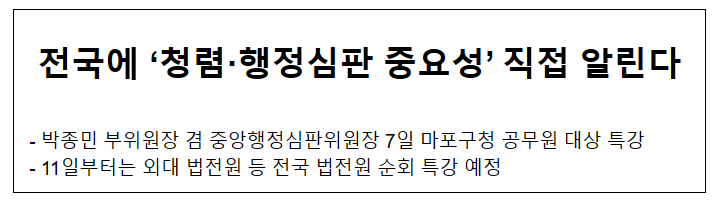 전국에 ‘청렴·행정심판 중요성’ 직접 알린다

- 박종민 부위원장 겸 중앙행정심판위원장 7일 마포구청 공무원 대상 특강
- 11일부터는 외대 법전원 등 전국 법전원 순회 특강 예정